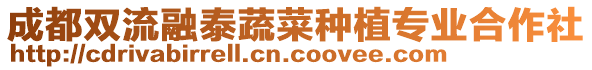 成都双流融泰蔬菜种植专业合作社
http://cdrivabirrell.cn.coovee.com